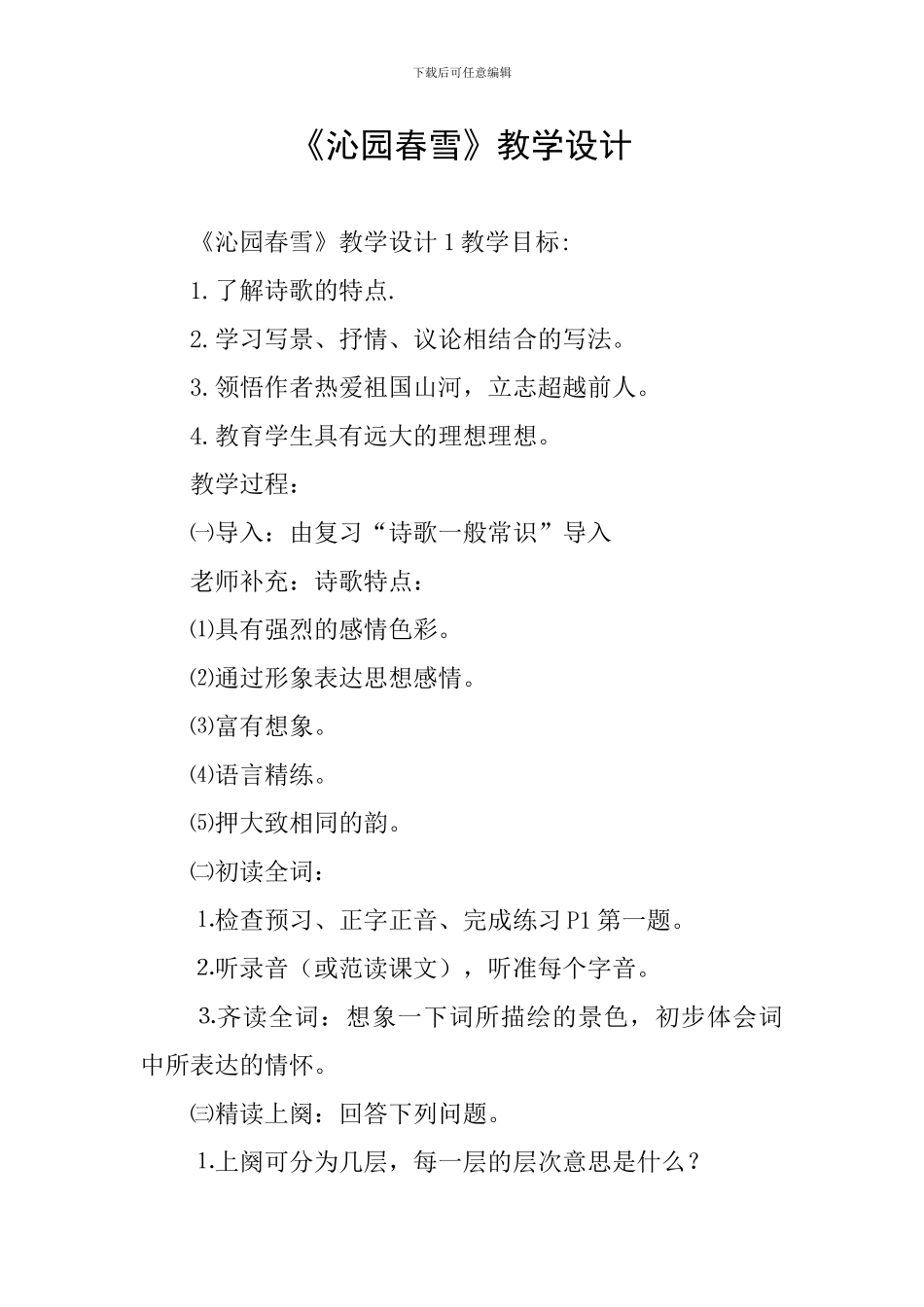 下载后可任意编辑

《沁园春雪》教学设计

《沁园春雪》教学设计 1 教学目标:

1. 了解诗歌的特点.

2. 学习写景、抒情、议论相结合的写法。

3. 领悟作者热爱祖国山河，立志超越前人。

4. 教育学生具有远大的理想理想。

教学过程：

㈠导入：由复习“诗歌一般常识”导入

老师补充：诗歌特点：

⑴具有强烈的感情色彩。

⑵通过形象表达思想感情。

⑶富有想象。

⑷语言精练。

⑸押大致相同的韵。

㈡初读全词：

1.检查预习、正字正音、完成练习 P1 第一题。

2.听录音（或范读课文），听准每个字音。

3.齐读全词：想象一下词所描绘的景色，初步体会词中所表达的情怀。

㈢精读上阕：回答下列问题。

1.上阕可分为几层，每一层的层次意思是什么？